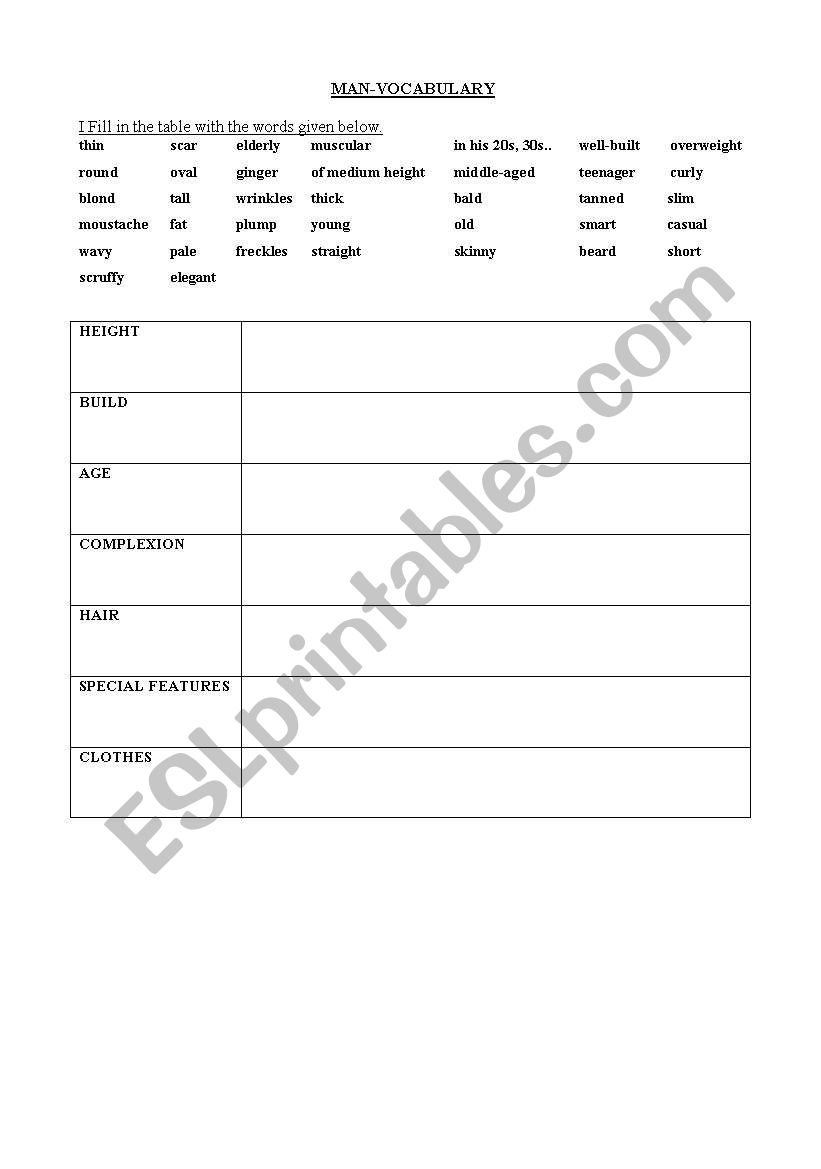 MAN-VOCABULARY

I Fill in the table with the words given below.

thin scar elderly muscular in his 20s, 30s.. well-built overweight
round oval ginger of medium height middle-aged teenager curly
blond tall wrinkles thick bald tanned slim
moustache fat plump young old smart casual
wavy pale freckles straight skinny beard short
scruffy elegant

| HEIGHT | |
|---|---|
| BUILD | |
| AGE | |
| COMPLEXION | |
| HAIR | |
| SPECIAL FEATURES | |
| CLOTHES | |

ESLprintables.com